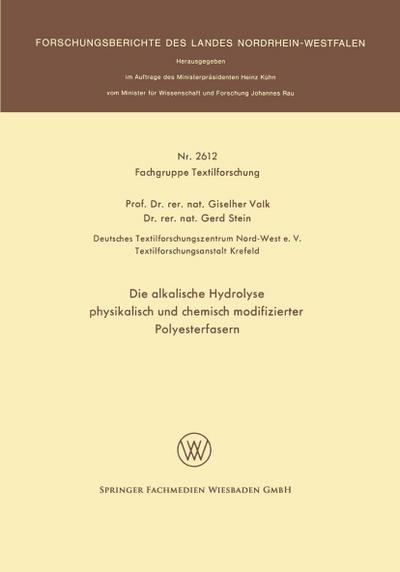 FORSCHUNGSBERICHTE DES LANDES NORDRHEIN-WESTFALEN

Herausgegeben

im Auftrage des Ministerpräsidenten Heinz Kühn

vom Minister für Wissenschaft und Forschung Johannes Rau

Nr. 2612

Fachgruppe Textilforschung

Prof. Dr. rer. nat. Giselher Valk

Dr. rer. nat. Gerd Stein

Deutsches Textilforschungszentrum Nord-West e. V.
Textilforschungsanstalt Krefeld

Die alkalische Hydrolyse
physikalisch und chemisch modifizierter
Polyesterfasern

SPRINGER FACHMEDIEN WIESBADEN GMBH